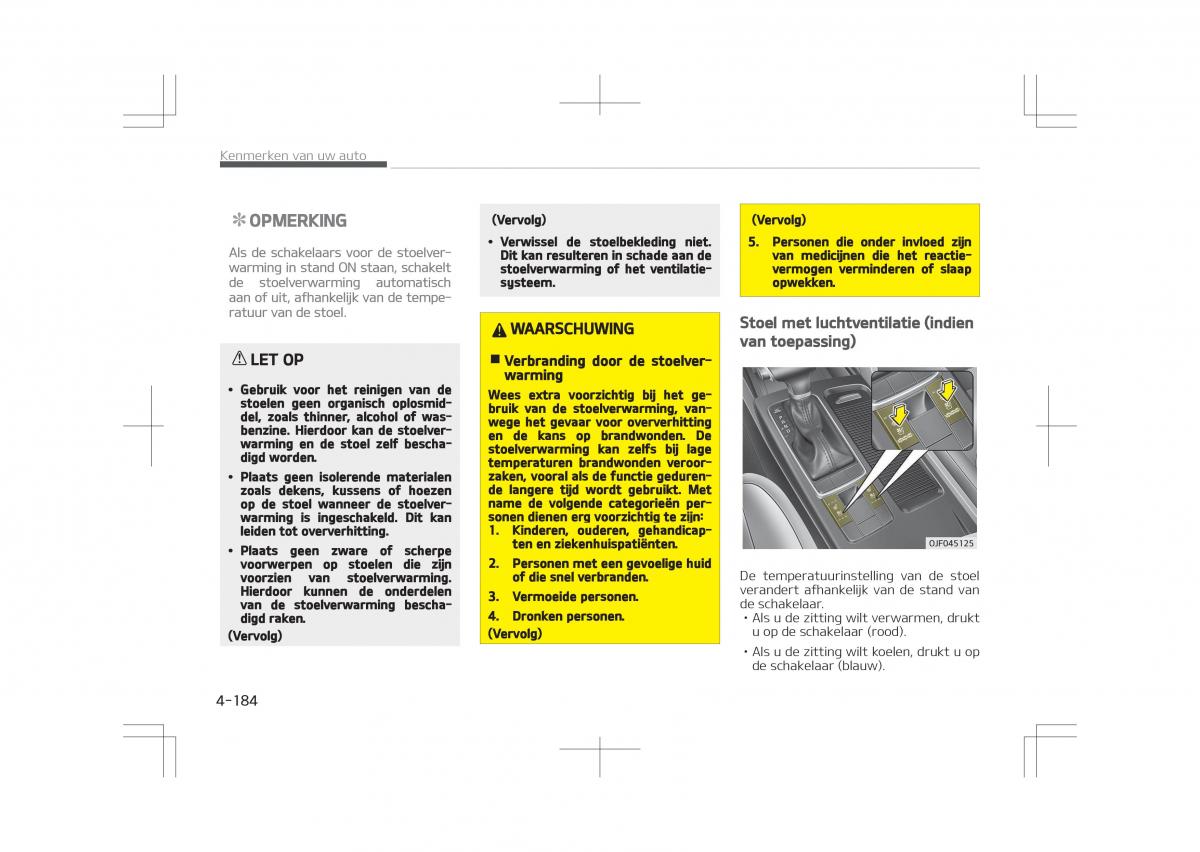 Kenmerken van uw auto

✽ OPMERKING

Als de schakelaars voor de stoelverwarming in stand ON staan, schakelt de stoelverwarming automatisch aan of uit, afhankelijk van de temperatuur van de stoel.

⚠ LET OP

• Gebruik voor het reinigen van de stoelen geen organisch oplosmiddel, zoals thinner, alcohol of wasbenzine. Hierdoor kan de stoelverwarming en de stoel zelf beschadigd worden.
• Plaats geen isolerende materialen zoals dekens, kussens of hoezen op de stoel wanneer de stoelverwarming is ingeschakeld. Dit kan leiden tot oververhitting.
• Plaats geen zware of scherpe voorwerpen op stoelen die zijn voorzien van stoelverwarming. Hierdoor kunnen de onderdelen van de stoelverwarming beschadigd raken.
(Vervolg)

(Vervolg)
• Verwissel de stoelbekleding niet. Dit kan resulteren in schade aan de stoelverwarming of het ventilatiesysteem.

⚠ WAARSCHUWING

■ Verbranding door de stoelverwarming
Wees extra voorzichtig bij het gebruik van de stoelverwarming, vanwege het gevaar voor oververhitting en de kans op brandwonden. De stoelverwarming kan zelfs bij lage temperaturen brandwonden veroorzaken, vooral als de functie gedurende langere tijd wordt gebruikt. Met name de volgende categorieën personen dienen erg voorzichtig te zijn:
1. Kinderen, ouderen, gehandicapten en ziekenhuispatiënten.
2. Personen met een gevoelige huid of die snel verbranden.
3. Vermoeide personen.
4. Dronken personen.
(Vervolg)

(Vervolg)
5. Personen die onder invloed zijn van medicijnen die het reactievermogen verminderen of slaap opwekken.

Stoel met luchtventilatie (indien van toepassing)

OJF045125

De temperatuurinstelling van de stoel verandert afhankelijk van de stand van de schakelaar.
• Als u de zitting wilt verwarmen, drukt u op de schakelaar (rood).
• Als u de zitting wilt koelen, drukt u op de schakelaar (blauw).

4-184